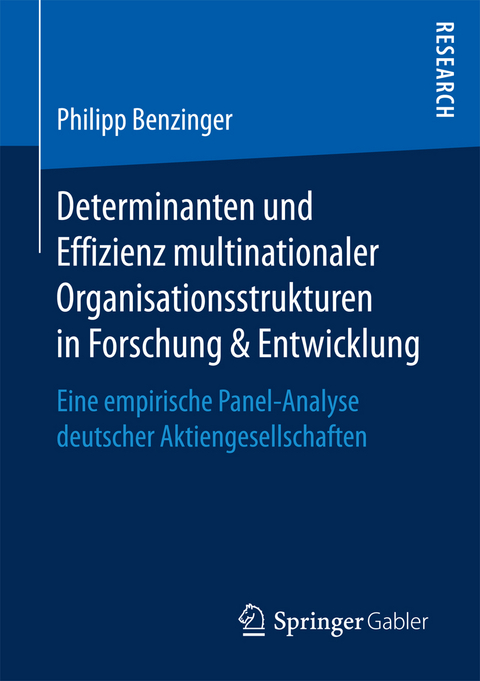 RESEARCH

Philipp Benzinger

Determinanten und Effizienz multinationaler Organisationsstrukturen in Forschung & Entwicklung

Eine empirische Panel-Analyse deutscher Aktiengesellschaften

Springer Gabler